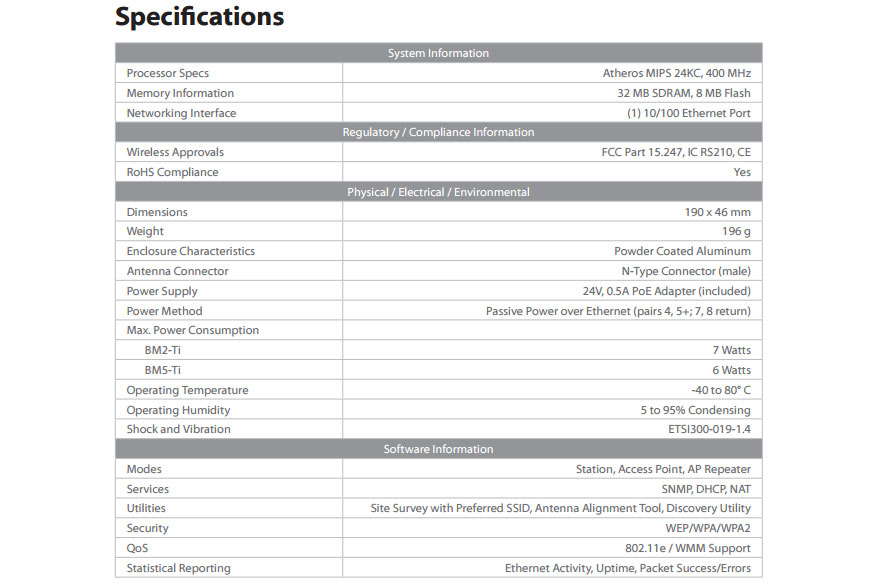 Specifications

| System Information | |
|---|---|
| Processor Specs | Atheros MIPS 24KC, 400 MHz |
| Memory Information | 32 MB SDRAM, 8 MB Flash |
| Networking Interface | (1) 10/100 Ethernet Port |
| Regulatory / Compliance Information | |
| Wireless Approvals | FCC Part 15.247, IC RS210, CE |
| RoHS Compliance | Yes |
| Physical / Electrical / Environmental | |
| Dimensions | 190 x 46 mm |
| Weight | 196 g |
| Enclosure Characteristics | Powder Coated Aluminum |
| Antenna Connector | N-Type Connector (male) |
| Power Supply | 24V, 0.5A PoE Adapter (included) |
| Power Method | Passive Power over Ethernet (pairs 4, 5+; 7, 8 return) |
| Max. Power Consumption | |
| BM2-Ti | 7 Watts |
| BM5-Ti | 6 Watts |
| Operating Temperature | -40 to 80° C |
| Operating Humidity | 5 to 95% Condensing |
| Shock and Vibration | ETSI300-019-1.4 |
| Software Information | |
| Modes | Station, Access Point, AP Repeater |
| Services | SNMP, DHCP, NAT |
| Utilities | Site Survey with Preferred SSID, Antenna Alignment Tool, Discovery Utility |
| Security | WEP/WPA/WPA2 |
| QoS | 802.11e / WMM Support |
| Statistical Reporting | Ethernet Activity, Uptime, Packet Success/Errors |